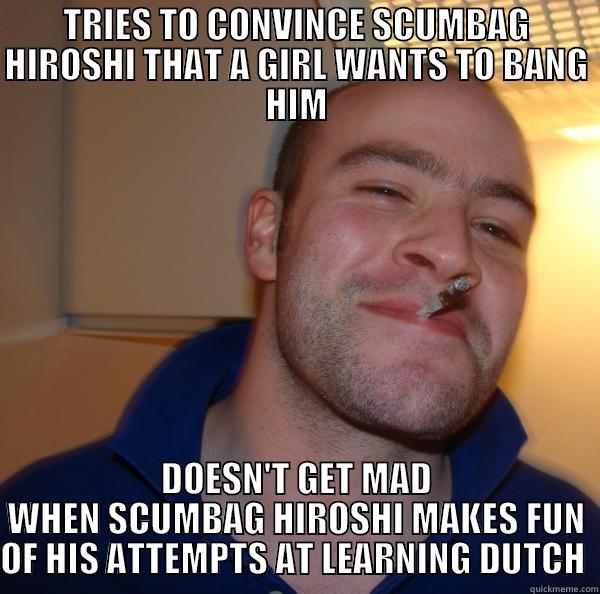 TRIES TO CONVINCE SCUMBAG HIROSHI THAT A GIRL WANTS TO BANG HIM

DOESN'T GET MAD
WHEN SCUMBAG HIROSHI MAKES FUN OF HIS ATTEMPTS AT LEARNING DUTCH

quickmeme.com